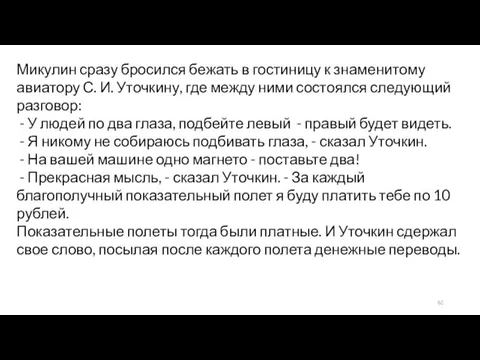 Микулин сразу бросился бежать в гостиницу к знаменитому авиатору С. И. Уточкину, где между ними состоялся следующий разговор:
- У людей по два глаза, подбейте левый - правый будет видеть.
- Я никому не собираюсь подбивать глаза, - сказал Уточкин.
- На вашей машине одно магнето - поставьте два!
- Прекрасная мысль, - сказал Уточкин. - За каждый благополучный показательный полет я буду платить тебе по 10 рублей.
Показательные полеты тогда были платные. И Уточкин сдержал свое слово, посылая после каждого полета денежные переводы.

62